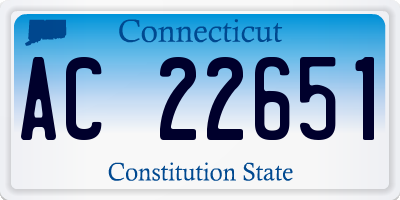 Connecticut

AC 22651

Constitution State